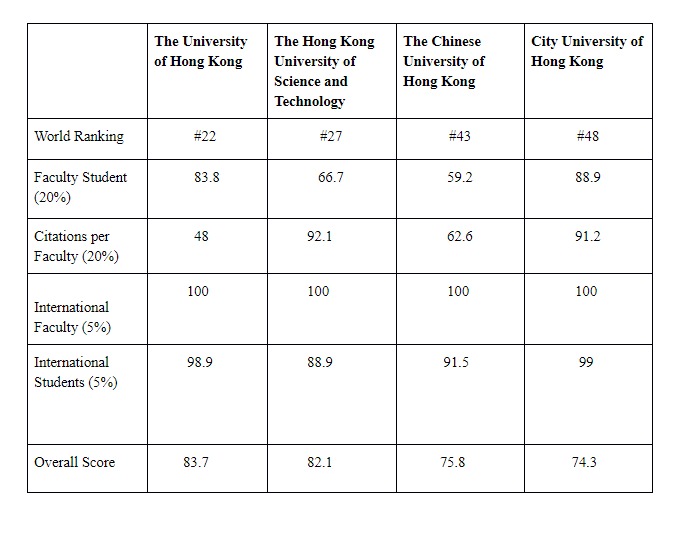 | | The University of Hong Kong | The Hong Kong University of Science and Technology | The Chinese University of Hong Kong | City University of Hong Kong |
|---|---|---|---|---|
| World Ranking | #22 | #27 | #43 | #48 |
| Faculty Student (20%) | 83.8 | 66.7 | 59.2 | 88.9 |
| Citations per Faculty (20%) | 48 | 92.1 | 62.6 | 91.2 |
| International Faculty (5%) | 100 | 100 | 100 | 100 |
| International Students (5%) | 98.9 | 88.9 | 91.5 | 99 |
| Overall Score | 83.7 | 82.1 | 75.8 | 74.3 |